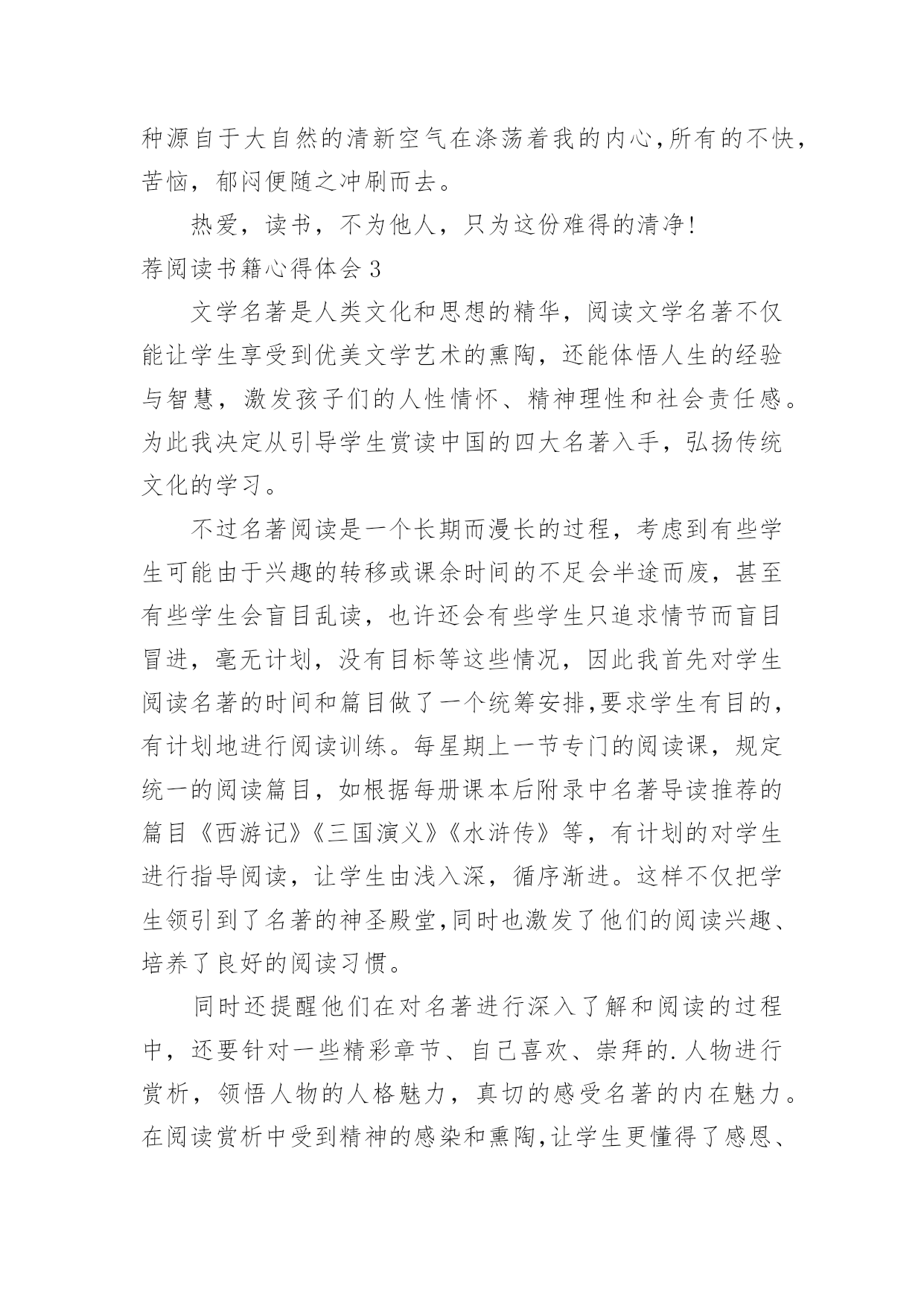 种源自于大自然的清新空气在涤荡着我的内心,所有的不快，苦恼，郁闷便随之冲刷而去。

热爱，读书，不为他人，只为这份难得的清净!

荐阅读书籍心得体会 3

文学名著是人类文化和思想的精华，阅读文学名著不仅能让学生享受到优美文学艺术的熏陶，还能体悟人生的经验与智慧，激发孩子们的人性情怀、精神理性和社会责任感。为此我决定从引导学生赏读中国的四大名著入手，弘扬传统文化的学习。

不过名著阅读是一个长期而漫长的过程，考虑到有些学生可能由于兴趣的转移或课余时间的不足会半途而废，甚至有些学生会盲目乱读，也许还会有些学生只追求情节而盲目冒进，毫无计划，没有目标等这些情况，因此我首先对学生阅读名著的时间和篇目做了一个统筹安排,要求学生有目的，有计划地进行阅读训练。每星期上一节专门的阅读课，规定统一的阅读篇目，如根据每册课本后附录中名著导读推荐的篇目《西游记》《三国演义》《水浒传》等，有计划的对学生进行指导阅读，让学生由浅入深，循序渐进。这样不仅把学生领引到了名著的神圣殿堂,同时也激发了他们的阅读兴趣、培养了良好的阅读习惯。

同时还提醒他们在对名著进行深入了解和阅读的过程中，还要针对一些精彩章节、自己喜欢、崇拜的.人物进行赏析，领悟人物的人格魅力，真切的感受名著的内在魅力。在阅读赏析中受到精神的感染和熏陶,让学生更懂得了感恩、